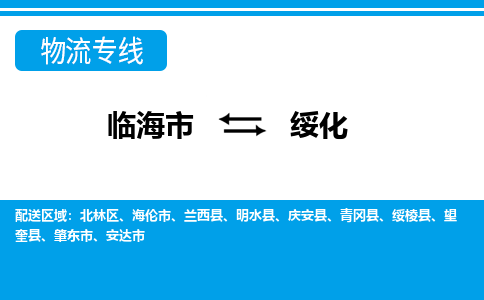 物流专线

临海市 绥化

配送区域：北林区、海伦市、兰西县、明水县、庆安县、青冈县、绥棱县、望奎县、肇东市、安达市